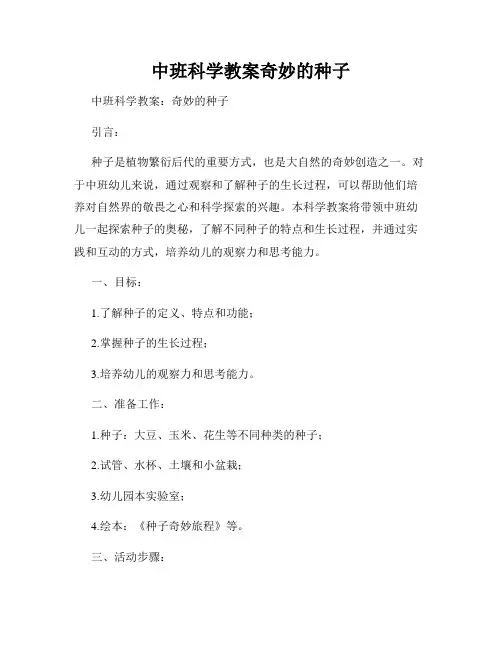 中班科学教案奇妙的种子

中班科学教案：奇妙的种子

引言：

种子是植物繁衍后代的重要方式，也是大自然的奇妙创造之一。对于中班幼儿来说，通过观察和了解种子的生长过程，可以帮助他们培养对自然界的敬畏之心和科学探索的兴趣。本科学教案将带领中班幼儿一起探索种子的奥秘，了解不同种子的特点和生长过程，并通过实践和互动的方式，培养幼儿的观察力和思考能力。

一、目标：

1.了解种子的定义、特点和功能；

2.掌握种子的生长过程；

3.培养幼儿的观察力和思考能力。

二、准备工作：

1.种子：大豆、玉米、花生等不同种类的种子；

2.试管、水杯、土壤和小盆栽；

3.幼儿园本实验室；

4.绘本：《种子奇妙旅程》等。

三、活动步骤：